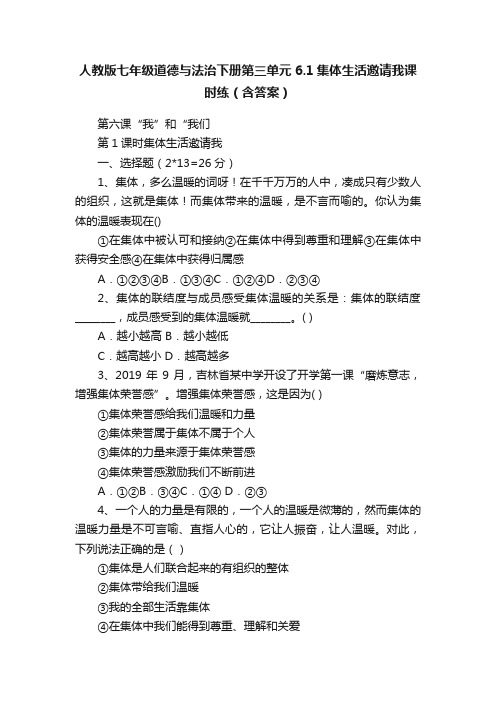 人教版七年级道德与法治下册第三单元 6.1 集体生活邀请我课时练（含答案）

第六课“我”和“我们

第 1 课时集体生活邀请我

一、选择题（2*13=26 分）

1、集体，多么温暖的词呀！在千千万万的人中，凑成只有少数人的组织，这就是集体！而集体带来的温暖，是不言而喻的。你认为集体的温暖表现在()

①在集体中被认可和接纳②在集体中得到尊重和理解③在集体中获得安全感④在集体中获得归属感

A．①②③④B．①③④C．①②④D．②③④

2、集体的联结度与成员感受集体温暖的关系是：集体的联结度________，成员感受到的集体温暖就________。( )

A．越小越高 B．越小越低

C．越高越小 D．越高越多

3、2019 年 9 月，吉林省某中学开设了开学第一课“磨炼意志，增强集体荣誉感”。增强集体荣誉感，这是因为( )

①集体荣誉感给我们温暖和力量

②集体荣誉属于集体不属于个人

③集体的力量来源于集体荣誉感

④集体荣誉感激励我们不断前进

A．①②B．③④C．①④ D．②③

4、一个人的力量是有限的，一个人的温暖是微薄的，然而集体的温暖力量是不可言喻、直指人心的，它让人振奋，让人温暖。对此，下列说法正确的是（ ）

①集体是人们联合起来的有组织的整体

②集体带给我们温暖

③我的全部生活靠集体

④在集体中我们能得到尊重、理解和关爱